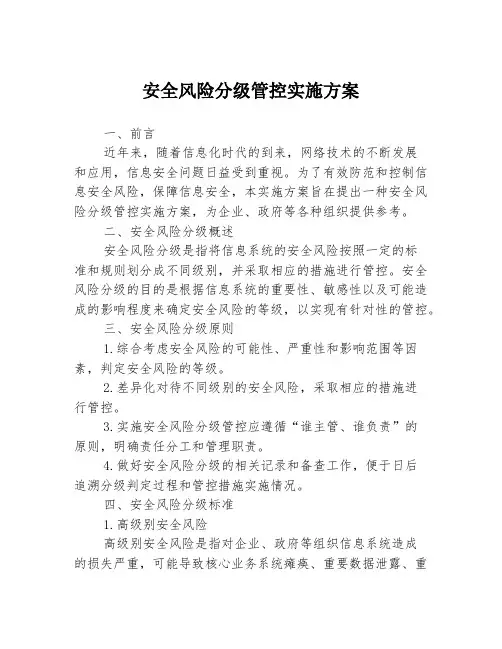 安全风险分级管控实施方案

一、前言

近年来，随着信息化时代的到来，网络技术的不断发展和应用，信息安全问题日益受到重视。为了有效防范和控制信息安全风险，保障信息安全，本实施方案旨在提出一种安全风险分级管控实施方案，为企业、政府等各种组织提供参考。

二、安全风险分级概述

安全风险分级是指将信息系统的安全风险按照一定的标准和规则划分成不同级别，并采取相应的措施进行管控。安全风险分级的目的是根据信息系统的重要性、敏感性以及可能造成的影响程度来确定安全风险的等级，以实现有针对性的管控。

三、安全风险分级原则

1.综合考虑安全风险的可能性、严重性和影响范围等因素，判定安全风险的等级。

2.差异化对待不同级别的安全风险，采取相应的措施进行管控。

3.实施安全风险分级管控应遵循“谁主管、谁负责”的原则，明确责任分工和管理职责。

4.做好安全风险分级的相关记录和备查工作，便于日后追溯分级判定过程和管控措施实施情况。

四、安全风险分级标准

1.高级别安全风险

高级别安全风险是指对企业、政府等组织信息系统造成的损失严重，可能导致核心业务系统瘫痪、重要数据泄露、重